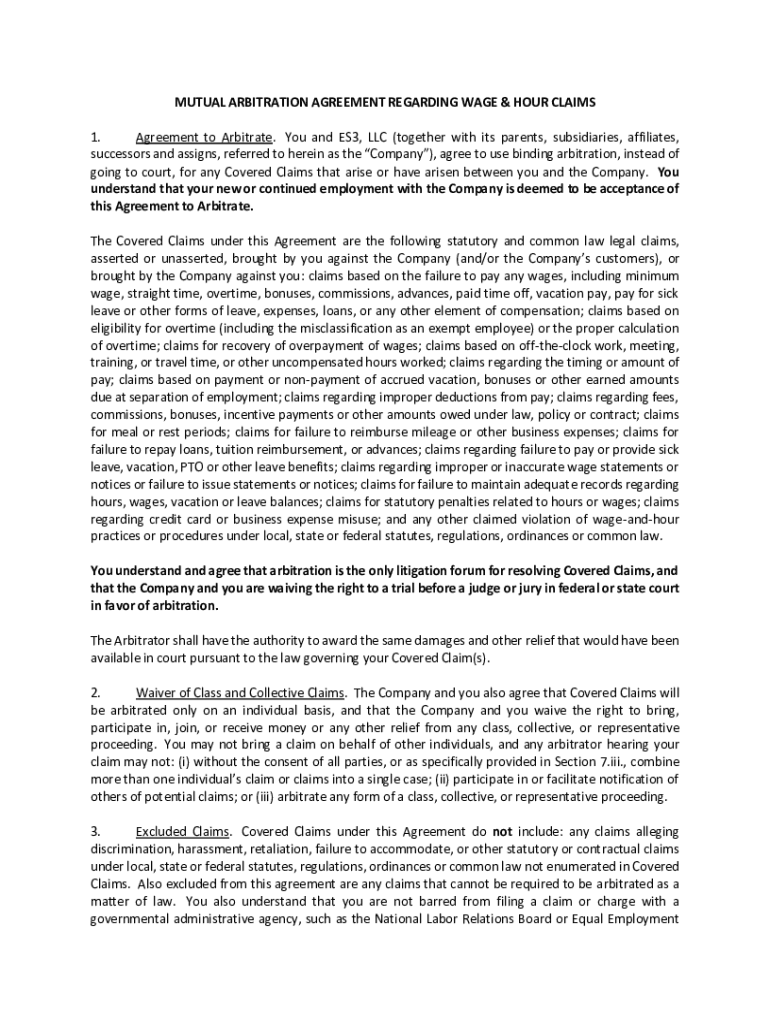 MUTUAL ARBITRATION AGREEMENT REGARDING WAGE & HOUR CLAIMS

1. Agreement to Arbitrate. You and ES3, LLC (together with its parents, subsidiaries, affiliates, successors and assigns, referred to herein as the "Company"), agree to use binding arbitration, instead of going to court, for any Covered Claims that arise or have arisen between you and the Company. You understand that your new or continued employment with the Company is deemed to be acceptance of this Agreement to Arbitrate.

The Covered Claims under this Agreement are the following statutory and common law legal claims, asserted or unasserted, brought by you against the Company (and/or the Company's customers), or brought by the Company against you: claims based on the failure to pay any wages, including minimum wage, straight time, overtime, bonuses, commissions, advances, paid time off, vacation pay, pay for sick leave or other forms of leave, expenses, loans, or any other element of compensation; claims based on eligibility for overtime (including the misclassification as an exempt employee) or the proper calculation of overtime; claims for recovery of overpayment of wages; claims based on off-the-clock work, meeting, training, or travel time, or other uncompensated hours worked; claims regarding the timing or amount of pay; claims based on payment or non-payment of accrued vacation, bonuses or other earned amounts due at separation of employment; claims regarding improper deductions from pay; claims regarding fees, commissions, bonuses, incentive payments or other amounts owed under law, policy or contract; claims for meal or rest periods; claims for failure to reimburse mileage or other business expenses; claims for failure to repay loans, tuition reimbursement, or advances; claims regarding failure to pay or provide sick leave, vacation, PTO or other leave benefits; claims regarding improper or inaccurate wage statements or notices or failure to issue statements or notices; claims for failure to maintain adequate records regarding hours, wages, vacation or leave balances; claims for statutory penalties related to hours or wages; claims regarding credit card or business expense misuse; and any other claimed violation of wage-and-hour practices or procedures under local, state or federal statutes, regulations, ordinances or common law.

You understand and agree that arbitration is the only litigation forum for resolving Covered Claims, and that the Company and you are waiving the right to a trial before a judge or jury in federal or state court in favor of arbitration.

The Arbitrator shall have the authority to award the same damages and other relief that would have been available in court pursuant to the law governing your Covered Claim(s).

2. Waiver of Class and Collective Claims. The Company and you also agree that Covered Claims will be arbitrated only on an individual basis, and that the Company and you waive the right to bring, participate in, join, or receive money or any other relief from any class, collective, or representative proceeding. You may not bring a claim on behalf of other individuals, and any arbitrator hearing your claim may not: (i) without the consent of all parties, or as specifically provided in Section 7.iii., combine more than one individual's claim or claims into a single case; (ii) participate in or facilitate notification of others of potential claims; or (iii) arbitrate any form of a class, collective, or representative proceeding.

3. Excluded Claims. Covered Claims under this Agreement do not include: any claims alleging discrimination, harassment, retaliation, failure to accommodate, or other statutory or contractual claims under local, state or federal statutes, regulations, ordinances or common law not enumerated in Covered Claims. Also excluded from this agreement are any claims that cannot be required to be arbitrated as a matter of law. You also understand that you are not barred from filing a claim or charge with a governmental administrative agency, such as the National Labor Relations Board or Equal Employment